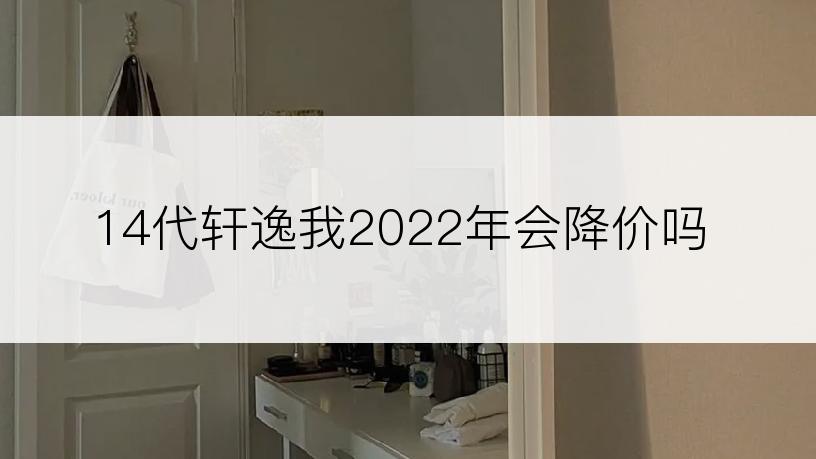 14代轩逸我2022年会降价吗